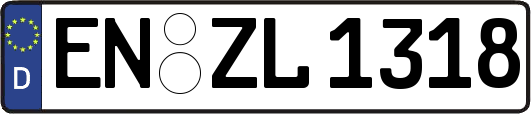 D
EN ZL 1318